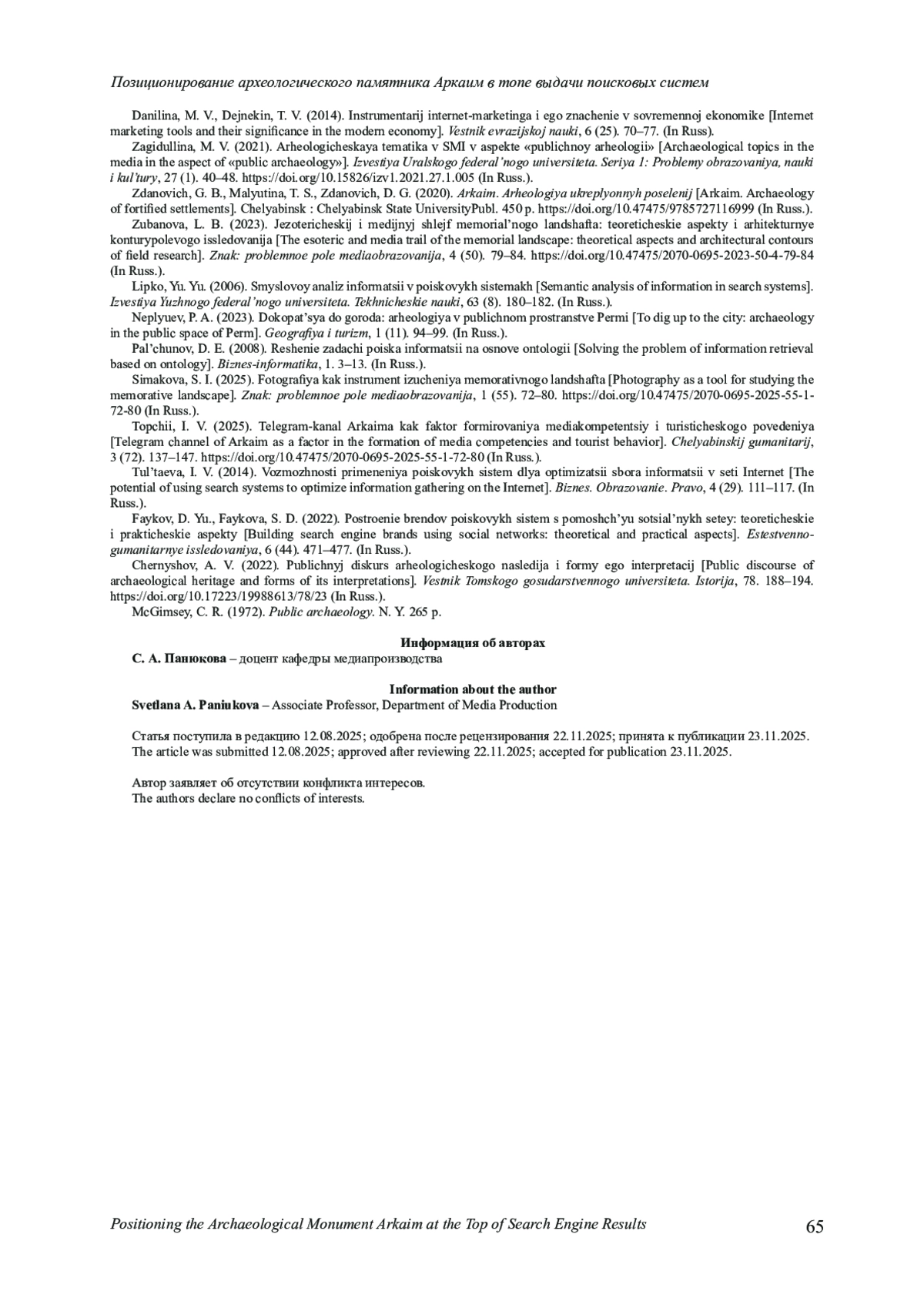 Позиционирование археологического памятника Аркаим в топе выдачи поисковых систем

Danilina, M. V., Dejnekin, T. V. (2014). Instrumentarij internet-marketinga i ego znachenie v sovremennoj ekonomike [Internet marketing tools and their significance in the modern economy]. Vestnik evrazijskoj nauki, 6 (25). 70–77. (In Russ).

Zagidullina, M. V. (2021). Arheologicheskaya tematika v SMI v aspekte «publichnoy arheologii» [Archaeological topics in the media in the aspect of «public archaeology»]. Izvestiya Uralskogo federal'nogo universiteta. Seriya 1: Problemy obrazovaniya, nauki i kul'tury, 27 (1). 40–48. https://doi.org/10.15826/izv1.2021.27.1.005 (In Russ.).

Zdanovich, G. B., Malyutina, T. S., Zdanovich, D. G. (2020). Arkaim. Arheologiya ukreplyonnyh poselenij [Arkaim. Archaeology of fortified settlements]. Chelyabinsk : Chelyabinsk State UniversityPubl. 450 p. https://doi.org/10.47475/9785727116999 (In Russ.).

Zubanova, L. B. (2023). Jezotericheskij i medijnyj shlejf memorial'nogo landshafta: teoreticheskie aspekty i arhitekturnye konturypolevogo issledovanija [The esoteric and media trail of the memorial landscape: theoretical aspects and architectural contours of field research]. Znak: problemnoe pole mediaobrazovanija, 4 (50). 79–84. https://doi.org/10.47475/2070-0695-2023-50-4-79-84 (In Russ.).

Lipko, Yu. Yu. (2006). Smyslovoy analiz informatsii v poiskovykh sistemakh [Semantic analysis of information in search systems]. Izvestiya Yuzhnogo federal'nogo universiteta. Tekhnicheskie nauki, 63 (8). 180–182. (In Russ.).

Neplyuev, P. A. (2023). Dokopat'sya do goroda: arheologiya v publichnom prostranstve Permi [To dig up to the city: archaeology in the public space of Perm]. Geografiya i turizm, 1 (11). 94–99. (In Russ.).

Pal'chunov, D. E. (2008). Reshenie zadachi poiska informatsii na osnove ontologii [Solving the problem of information retrieval based on ontology]. Biznes-informatika, 1. 3–13. (In Russ.).

Simakova, S. I. (2025). Fotografiya kak instrument izucheniya memorativnogo landshafta [Photography as a tool for studying the memorative landscape]. Znak: problemnoe pole mediaobrazovanija, 1 (55). 72–80. https://doi.org/10.47475/2070-0695-2025-55-1-72-80 (In Russ.).

Topchii, I. V. (2025). Telegram-kanal Arkaima kak faktor formirovaniya mediakompetentsiy i turisticheskogo povedeniya [Telegram channel of Arkaim as a factor in the formation of media competencies and tourist behavior]. Chelyabinskij gumanitarij, 3 (72). 137–147. https://doi.org/10.47475/2070-0695-2025-55-1-72-80 (In Russ.).

Tul'taeva, I. V. (2014). Vozmozhnosti primeneniya poiskovykh sistem dlya optimizatsii sbora informatsii v seti Internet [The potential of using search systems to optimize information gathering on the Internet]. Biznes. Obrazovanie. Pravo, 4 (29). 111–117. (In Russ.).

Faykov, D. Yu., Faykova, S. D. (2022). Postroenie brendov poiskovykh sistem s pomoshch'yu sotsial'nykh setey: teoreticheskie i prakticheskie aspekty [Building search engine brands using social networks: theoretical and practical aspects]. Estestvenno-gumanitarnye issledovaniya, 6 (44). 471–477. (In Russ.).

Chernyshov, A. V. (2022). Publichnyj diskurs arheologicheskogo nasledija i formy ego interpretacij [Public discourse of archaeological heritage and forms of its interpretations]. Vestnik Tomskogo gosudarstvennogo universiteta. Istorija, 78. 188–194. https://doi.org/10.17223/19988613/78/23 (In Russ.).

McGimsey, C. R. (1972). Public archaeology. N. Y. 265 p.

Информация об авторах
С. А. Панюкова – доцент кафедры медиапроизводства

Information about the author
Svetlana A. Paniukova – Associate Professor, Department of Media Production

Статья поступила в редакцию 12.08.2025; одобрена после рецензирования 22.11.2025; принята к публикации 23.11.2025.
The article was submitted 12.08.2025; approved after reviewing 22.11.2025; accepted for publication 23.11.2025.

Автор заявляет об отсутствии конфликта интересов.
The authors declare no conflicts of interests.

Positioning the Archaeological Monument Arkaim at the Top of Search Engine Results 65